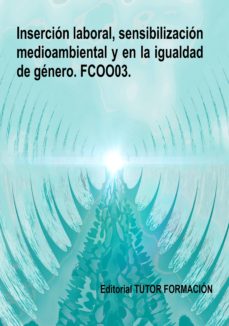 Inserción laboral, sensibilización medioambiental y en la igualdad de género. FCOO03.

Editorial TUTOR FORMACIÓN